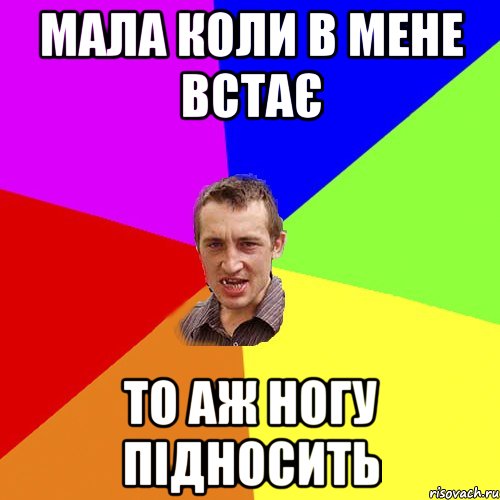 МАЛА КОЛИ В МЕНЕ ВСТАЄ

ТО АЖ НОГУ ПІДНОСИТЬ

risovach.ru